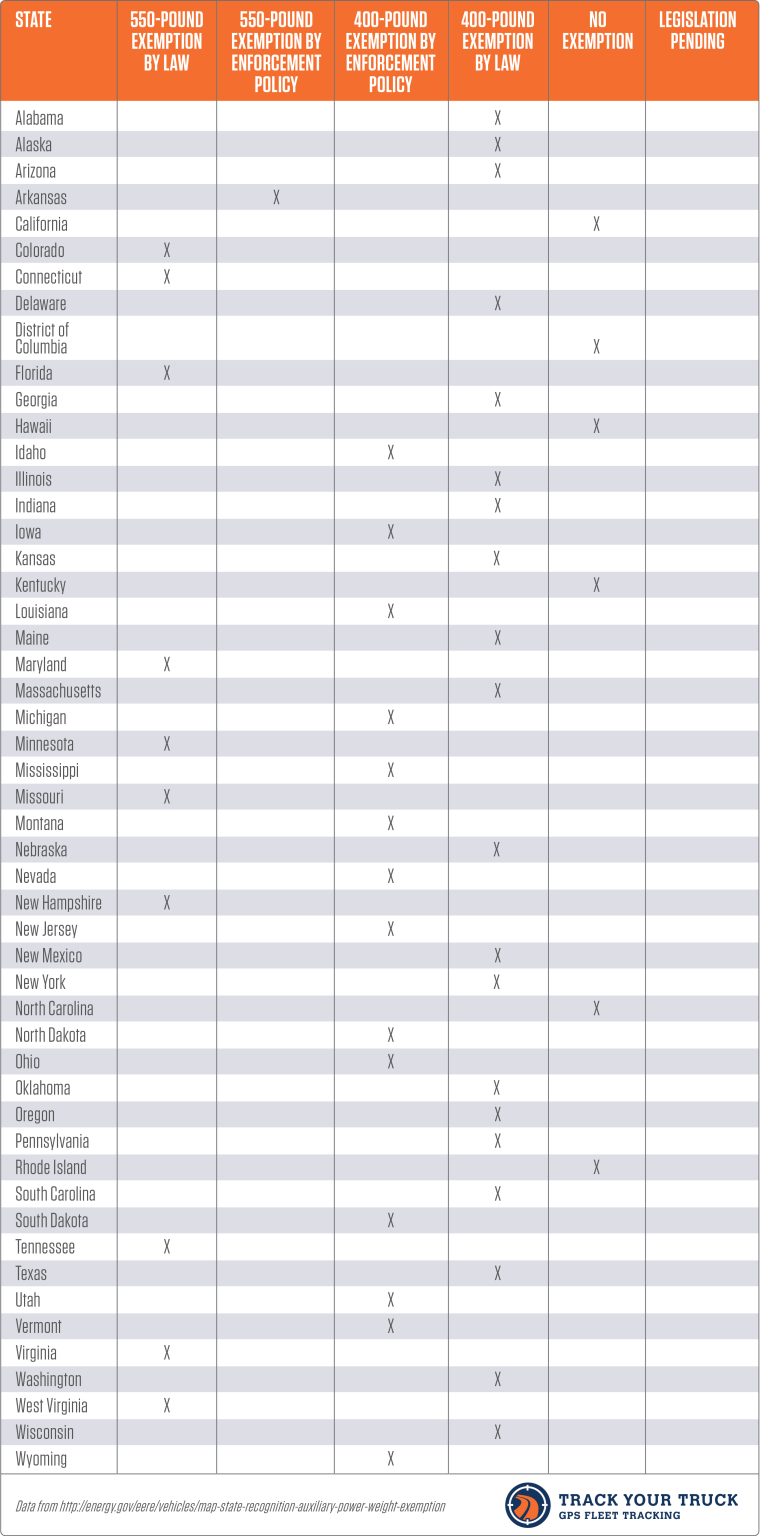 | STATE | 550-POUND EXEMPTION BY LAW | 550-POUND EXEMPTION BY ENFORCEMENT POLICY | 400-POUND EXEMPTION BY ENFORCEMENT POLICY | 400-POUND EXEMPTION BY LAW | NO EXEMPTION | LEGISLATION PENDING |
|---|---|---|---|---|---|---|
| Alabama | | | | X | | |
| Alaska | | | | X | | |
| Arizona | | | | X | | |
| Arkansas | | X | | | | |
| California | | | | | X | |
| Colorado | X | | | | | |
| Connecticut | X | | | | | |
| Delaware | | | | X | | |
| District of Columbia | | | | | X | |
| Florida | X | | | | | |
| Georgia | | | | X | | |
| Hawaii | | | | | X | |
| Idaho | | | X | | | |
| Illinois | | | | X | | |
| Indiana | | | | X | | |
| Iowa | | | X | | | |
| Kansas | | | | X | | |
| Kentucky | | | | | X | |
| Louisiana | | | X | | | |
| Maine | | | | X | | |
| Maryland | X | | | | | |
| Massachusetts | | | | X | | |
| Michigan | | | X | | | |
| Minnesota | X | | | | | |
| Mississippi | | | X | | | |
| Missouri | X | | | | | |
| Montana | | | X | | | |
| Nebraska | | | | X | | |
| Nevada | | | X | | | |
| New Hampshire | X | | | | | |
| New Jersey | | | X | | | |
| New Mexico | | | | X | | |
| New York | | | | X | | |
| North Carolina | | | | | X | |
| North Dakota | | | X | | | |
| Ohio | | | X | | | |
| Oklahoma | | | | X | | |
| Oregon | | | | X | | |
| Pennsylvania | | | | X | | |
| Rhode Island | | | | | X | |
| South Carolina | | | | X | | |
| South Dakota | | | X | | | |
| Tennessee | X | | | | | |
| Texas | | | | X | | |
| Utah | | | X | | | |
| Vermont | | | X | | | |
| Virginia | X | | | | | |
| Washington | | | | X | | |
| West Virginia | X | | | | | |
| Wisconsin | | | | X | | |
| Wyoming | | | X | | | |

Data from http://energy.gov/eere/vehicles/map-state-recognition-auxiliary-power-weight-exemption

TRACK YOUR TRUCK
GPS FLEET TRACKING